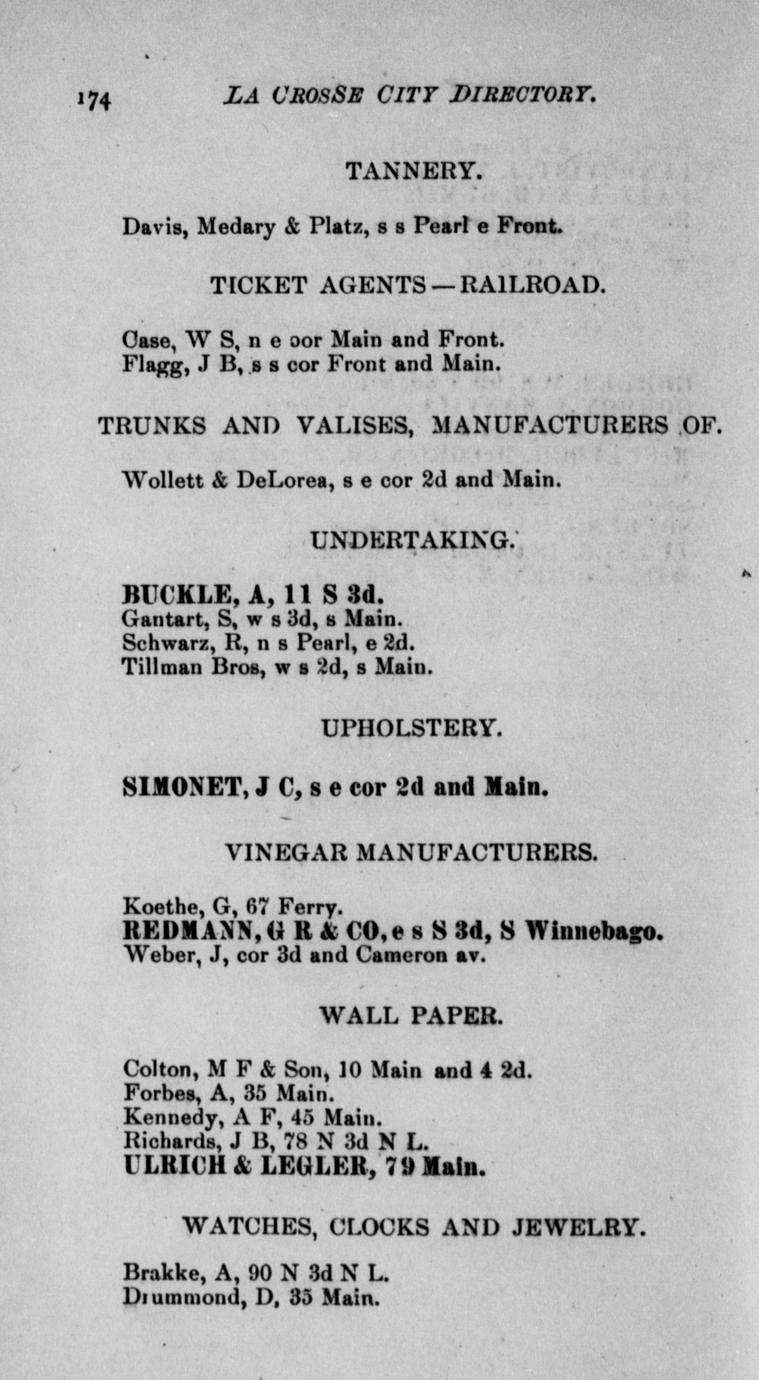 174 LA CROSSE CITY DIRECTORY.

TANNERY.

Davis, Medary & Platz, s s Pearl e Front.

TICKET AGENTS—RAILROAD.

Case, W S, n e cor Main and Front.
Flagg, J B, s s cor Front and Main.

TRUNKS AND VALISES, MANUFACTURERS OF.

Wollett & DeLorea, s e cor 2d and Main.

UNDERTAKING.

BUCKLE, A, 11 S 3d.
Gantart, S, w s 3d, s Main.
Schwarz, R, n s Pearl, e 2d.
Tillman Bros, w s 2d, s Main.

UPHOLSTERY.

SIMONET, J C, s e cor 2d and Main.

VINEGAR MANUFACTURERS.

Koethe, G, 67 Ferry.
REDMANN, G R & CO, e s S 3d, S Winnebago.
Weber, J, cor 3d and Cameron av.

WALL PAPER.

Colton, M F & Son, 10 Main and 4 2d.
Forbes, A, 35 Main.
Kennedy, A F, 45 Main.
Richards, J B, 78 N 3d N L.
ULRICH & LEGLER, 79 Main.

WATCHES, CLOCKS AND JEWELRY.

Brakke, A, 90 N 3d N L.
Drummond, D, 35 Main.